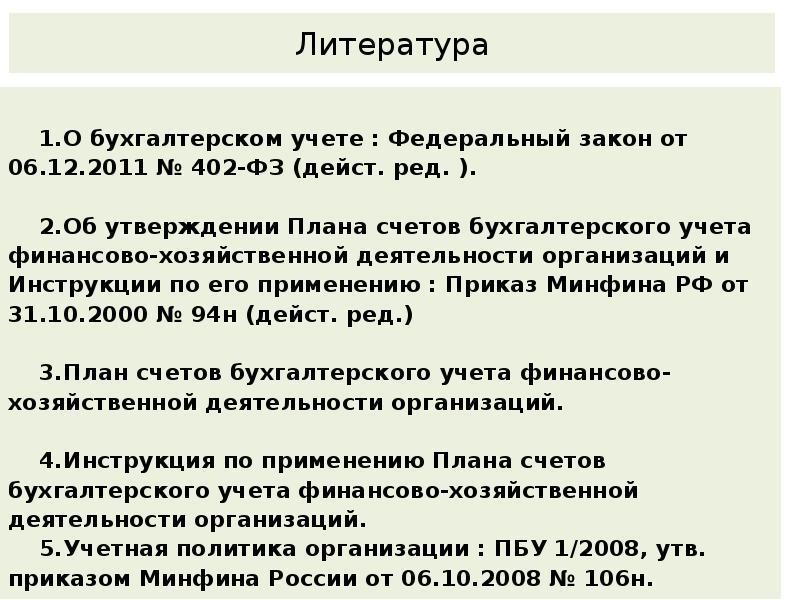 Литература

1.О бухгалтерском учете : Федеральный закон от 06.12.2011 № 402-ФЗ (дейст. ред. ).

2.Об утверждении Плана счетов бухгалтерского учета финансово-хозяйственной деятельности организаций и Инструкции по его применению : Приказ Минфина РФ от 31.10.2000 № 94н (дейст. ред.)

3.План счетов бухгалтерского учета финансово-хозяйственной деятельности организаций.

4.Инструкция по применению Плана счетов бухгалтерского учета финансово-хозяйственной деятельности организаций.
5.Учетная политика организации : ПБУ 1/2008, утв. приказом Минфина России от 06.10.2008 № 106н.